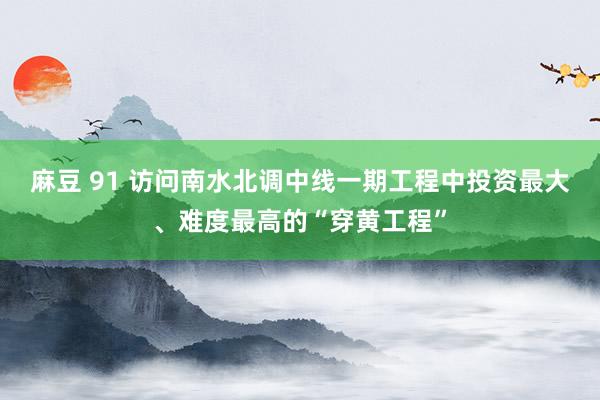 麻豆 91 访问南水北调中线一期工程中投资最大、难度最高的“穿黄工程”